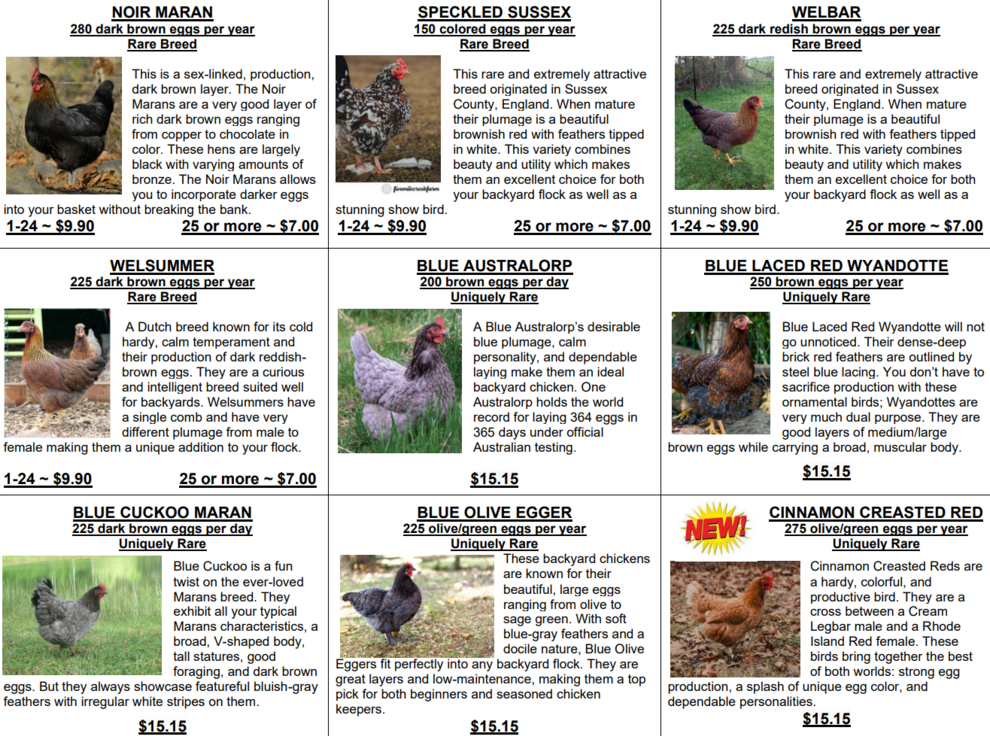 NOIR MARAN
280 dark brown eggs per year
Rare Breed

This is a sex-linked, production, dark brown layer. The Noir Marans are a very good layer of rich dark brown eggs ranging from copper to chocolate in color. These hens are largely black with varying amounts of bronze. The Noir Marans allows you to incorporate darker eggs into your basket without breaking the bank.

1-24 ~ $9.90 25 or more ~ $7.00

SPECKLED SUSSEX
150 colored eggs per year
Rare Breed

This rare and extremely attractive breed originated in Sussex County, England. When mature their plumage is a beautiful brownish red with feathers tipped in white. This variety combines beauty and utility which makes them an excellent choice for both your backyard flock as well as a stunning show bird.

1-24 ~ $9.90 25 or more ~ $7.00

WELBAR
225 dark redish brown eggs per year
Rare Breed

This rare and extremely attractive breed originated in Sussex County, England. When mature their plumage is a beautiful brownish red with feathers tipped in white. This variety combines beauty and utility which makes them an excellent choice for both your backyard flock as well as a stunning show bird.

1-24 ~ $9.90 25 or more ~ $7.00

WELSUMMER
225 dark brown eggs per year
Rare Breed

A Dutch breed known for its cold hardy, calm temperament and their production of dark reddish-brown eggs. They are a curious and intelligent breed suited well for backyards. Welsummers have a single comb and have very different plumage from male to female making them a unique addition to your flock.

1-24 ~ $9.90 25 or more ~ $7.00

BLUE AUSTRALORP
200 brown eggs per day
Uniquely Rare

A Blue Australorp's desirable blue plumage, calm personality, and dependable laying make them an ideal backyard chicken. One Australorp holds the world record for laying 364 eggs in 365 days under official Australian testing.

$15.15

BLUE LACED RED WYANDOTTE
250 brown eggs per year
Uniquely Rare

Blue Laced Red Wyandotte will not go unnoticed. Their dense-deep brick red feathers are outlined by steel blue lacing. You don't have to sacrifice production with these ornamental birds; Wyandottes are very much dual purpose. They are good layers of medium/large brown eggs while carrying a broad, muscular body.

$15.15

BLUE CUCKOO MARAN
225 dark brown eggs per day
Uniquely Rare

Blue Cuckoo is a fun twist on the ever-loved Marans breed. They exhibit all your typical Marans characteristics, a broad, V-shaped body, tall statures, good foraging, and dark brown eggs. But they always showcase featureful bluish-gray feathers with irregular white stripes on them.

$15.15

BLUE OLIVE EGGER
225 olive/green eggs per year
Uniquely Rare

These backyard chickens are known for their beautiful, large eggs ranging from olive to sage green. With soft blue-gray feathers and a docile nature, Blue Olive Eggers fit perfectly into any backyard flock. They are great layers and low-maintenance, making them a top pick for both beginners and seasoned chicken keepers.

$15.15

NEW!

CINNAMON CREASTED RED
275 olive/green eggs per year
Uniquely Rare

Cinnamon Creasted Reds are a hardy, colorful, and productive bird. They are a cross between a Cream Legbar male and a Rhode Island Red female. These birds bring together the best of both worlds: strong egg production, a splash of unique egg color, and dependable personalities.

$15.15